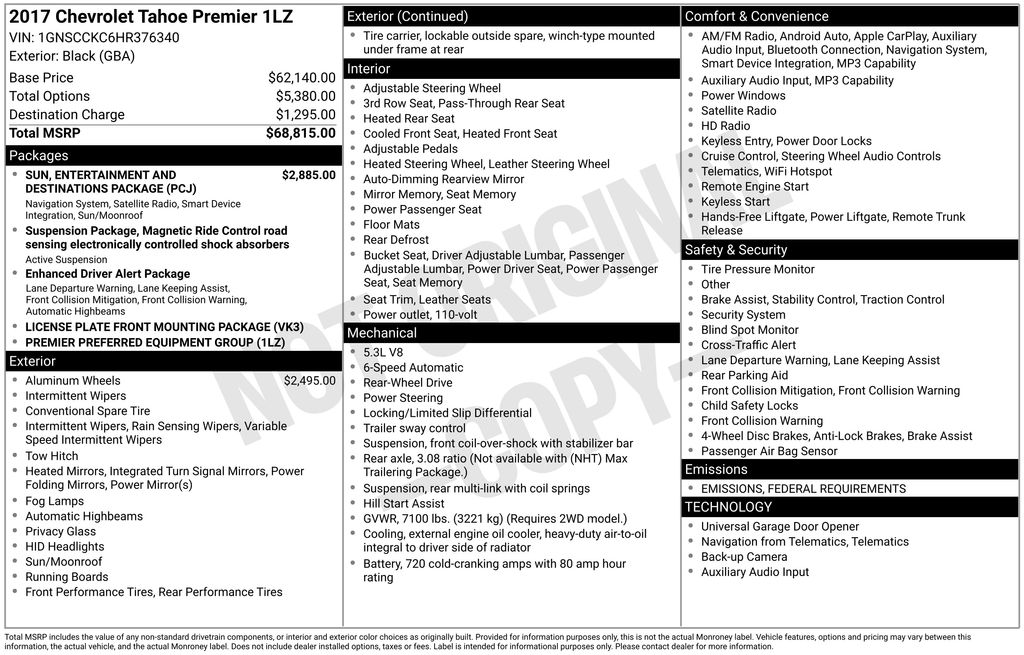 2017 Chevrolet Tahoe Premier 1LZ
VIN: 1GNSCCKC6HR376340
Exterior: Black (GBA)

| Base Price | $62,140.00 |
|---|---|
| Total Options | $5,380.00 |
| Destination Charge | $1,295.00 |
| Total MSRP | $68,815.00 |

Packages
- SUN, ENTERTAINMENT AND DESTINATIONS PACKAGE (PCJ) $2,885.00
Navigation System, Satellite Radio, Smart Device Integration, Sun/Moonroof
- Suspension Package, Magnetic Ride Control road sensing electronically controlled shock absorbers
Active Suspension
- Enhanced Driver Alert Package
Lane Departure Warning, Lane Keeping Assist, Front Collision Mitigation, Front Collision Warning, Automatic Highbeams
- LICENSE PLATE FRONT MOUNTING PACKAGE (VK3)
- PREMIER PREFERRED EQUIPMENT GROUP (1LZ)

Exterior
- Aluminum Wheels $2,495.00
- Intermittent Wipers
- Conventional Spare Tire
- Intermittent Wipers, Rain Sensing Wipers, Variable Speed Intermittent Wipers
- Tow Hitch
- Heated Mirrors, Integrated Turn Signal Mirrors, Power Folding Mirrors, Power Mirror(s)
- Fog Lamps
- Automatic Highbeams
- Privacy Glass
- HID Headlights
- Sun/Moonroof
- Running Boards
- Front Performance Tires, Rear Performance Tires

Exterior (Continued)
- Tire carrier, lockable outside spare, winch-type mounted under frame at rear

Interior
- Adjustable Steering Wheel
- 3rd Row Seat, Pass-Through Rear Seat
- Heated Rear Seat
- Cooled Front Seat, Heated Front Seat
- Adjustable Pedals
- Heated Steering Wheel, Leather Steering Wheel
- Auto-Dimming Rearview Mirror
- Mirror Memory, Seat Memory
- Power Passenger Seat
- Floor Mats
- Rear Defrost
- Bucket Seat, Driver Adjustable Lumbar, Passenger Adjustable Lumbar, Power Driver Seat, Power Passenger Seat, Seat Memory
- Seat Trim, Leather Seats
- Power outlet, 110-volt

Mechanical
- 5.3L V8
- 6-Speed Automatic
- Rear-Wheel Drive
- Power Steering
- Locking/Limited Slip Differential
- Trailer sway control
- Suspension, front coil-over-shock with stabilizer bar
- Rear axle, 3.08 ratio (Not available with (NHT) Max Trailering Package.)
- Suspension, rear multi-link with coil springs
- Hill Start Assist
- GVWR, 7100 lbs. (3221 kg) (Requires 2WD model.)
- Cooling, external engine oil cooler, heavy-duty air-to-oil integral to driver side of radiator
- Battery, 720 cold-cranking amps with 80 amp hour rating

Comfort & Convenience
- AM/FM Radio, Android Auto, Apple CarPlay, Auxiliary Audio Input, Bluetooth Connection, Navigation System, Smart Device Integration, MP3 Capability
- Auxiliary Audio Input, MP3 Capability
- Power Windows
- Satellite Radio
- HD Radio
- Keyless Entry, Power Door Locks
- Cruise Control, Steering Wheel Audio Controls
- Telematics, WiFi Hotspot
- Remote Engine Start
- Keyless Start
- Hands-Free Liftgate, Power Liftgate, Remote Trunk Release

Safety & Security
- Tire Pressure Monitor
- Other
- Brake Assist, Stability Control, Traction Control
- Security System
- Blind Spot Monitor
- Cross-Traffic Alert
- Lane Departure Warning, Lane Keeping Assist
- Rear Parking Aid
- Front Collision Mitigation, Front Collision Warning
- Child Safety Locks
- Front Collision Warning
- 4-Wheel Disc Brakes, Anti-Lock Brakes, Brake Assist
- Passenger Air Bag Sensor

Emissions
- EMISSIONS, FEDERAL REQUIREMENTS

TECHNOLOGY
- Universal Garage Door Opener
- Navigation from Telematics, Telematics
- Back-up Camera
- Auxiliary Audio Input

NOT ORIGINAL COPY

Total MSRP includes the value of any non-standard drivetrain components, or interior and exterior color choices as originally built. Provided for information purposes only, this is not the actual Monroney label. Vehicle features, options and pricing may vary between this information, the actual vehicle, and the actual Monroney label. Does not include dealer installed options, taxes or fees. Label is intended for informational purposes only. Please contact dealer for more information.